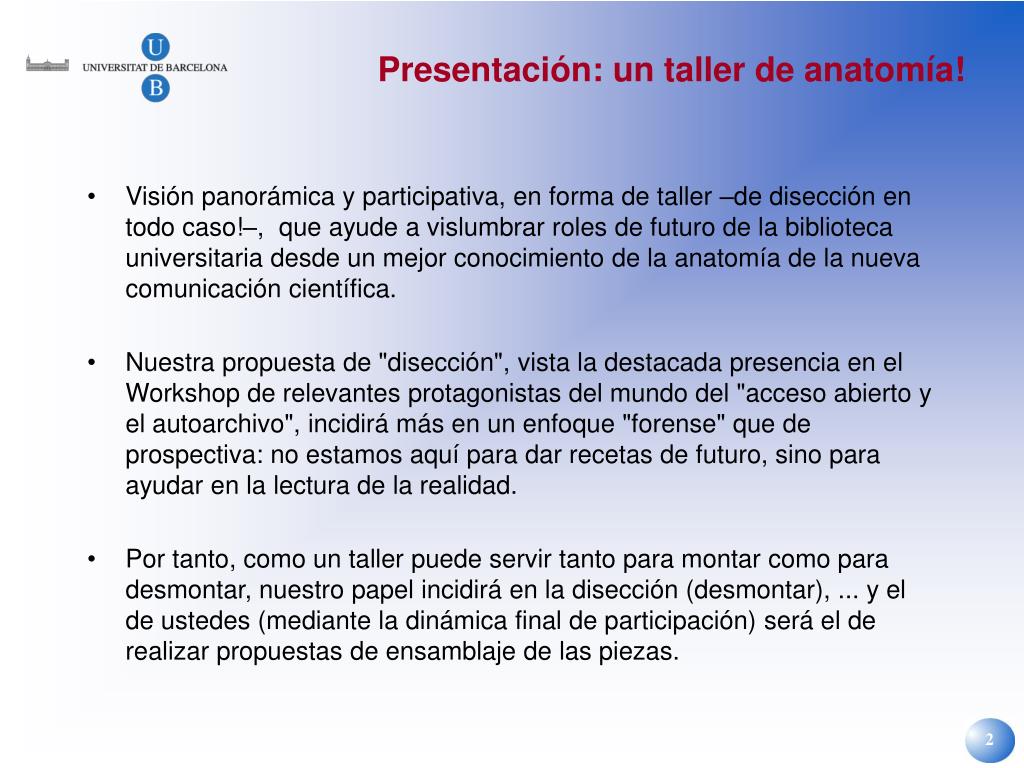 U
UNIVERSITAT DE BARCELONA
B

Presentación: un taller de anatomía!

• Visión panorámica y participativa, en forma de taller –de disección en todo caso!–, que ayude a vislumbrar roles de futuro de la biblioteca universitaria desde un mejor conocimiento de la anatomía de la nueva comunicación científica.

• Nuestra propuesta de "disección", vista la destacada presencia en el Workshop de relevantes protagonistas del mundo del "acceso abierto y el autoarchivo", incidirá más en un enfoque "forense" que de prospectiva: no estamos aquí para dar recetas de futuro, sino para ayudar en la lectura de la realidad.

• Por tanto, como un taller puede servir tanto para montar como para desmontar, nuestro papel incidirá en la disección (desmontar), ... y el de ustedes (mediante la dinámica final de participación) será el de realizar propuestas de ensamblaje de las piezas.

2